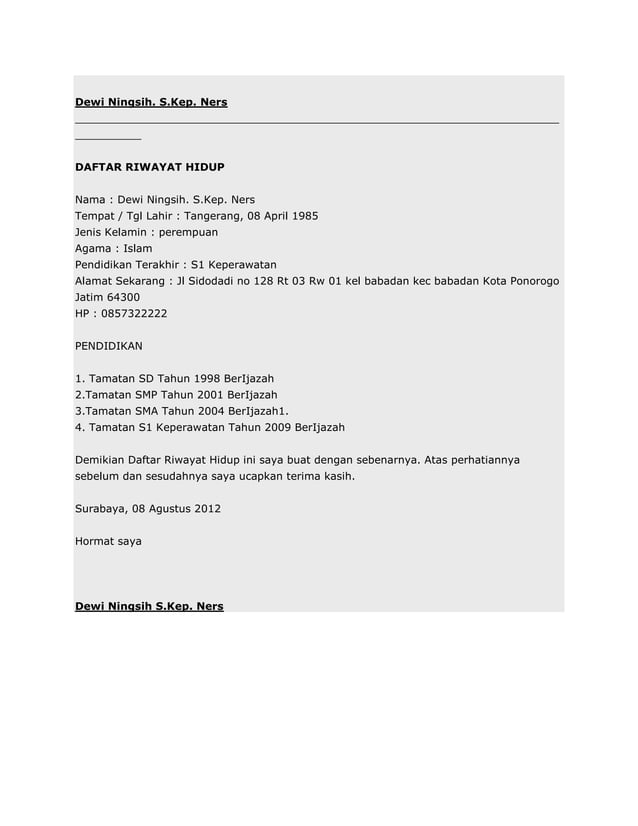 Dewi Ningsih. S.Kep. Ners

DAFTAR RIWAYAT HIDUP

Nama : Dewi Ningsih. S.Kep. Ners
Tempat / Tgl Lahir : Tangerang, 08 April 1985
Jenis Kelamin : perempuan
Agama : Islam
Pendidikan Terakhir : S1 Keperawatan
Alamat Sekarang : Jl Sidodadi no 128 Rt 03 Rw 01 kel babadan kec babadan Kota Ponorogo Jatim 64300
HP : 0857322222

PENDIDIKAN

1. Tamatan SD Tahun 1998 BerIjazah
2.Tamatan SMP Tahun 2001 BerIjazah
3.Tamatan SMA Tahun 2004 BerIjazah1.
4. Tamatan S1 Keperawatan Tahun 2009 BerIjazah

Demikian Daftar Riwayat Hidup ini saya buat dengan sebenarnya. Atas perhatiannya sebelum dan sesudahnya saya ucapkan terima kasih.

Surabaya, 08 Agustus 2012

Hormat saya

Dewi Ningsih S.Kep. Ners